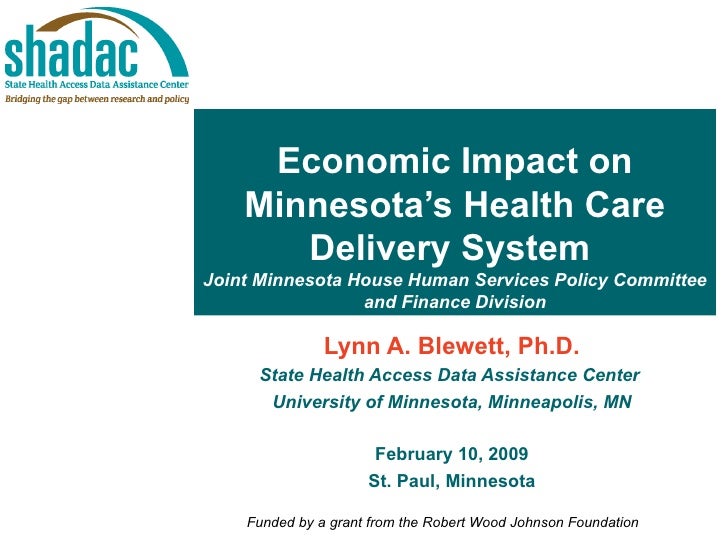 shadac
State Health Access Data Assistance Center
Bridging the gap between research and policy

Economic Impact on Minnesota's Health Care Delivery System

Joint Minnesota House Human Services Policy Committee and Finance Division

Lynn A. Blewett, Ph.D.
State Health Access Data Assistance Center
University of Minnesota, Minneapolis, MN

February 10, 2009
St. Paul, Minnesota

Funded by a grant from the Robert Wood Johnson Foundation